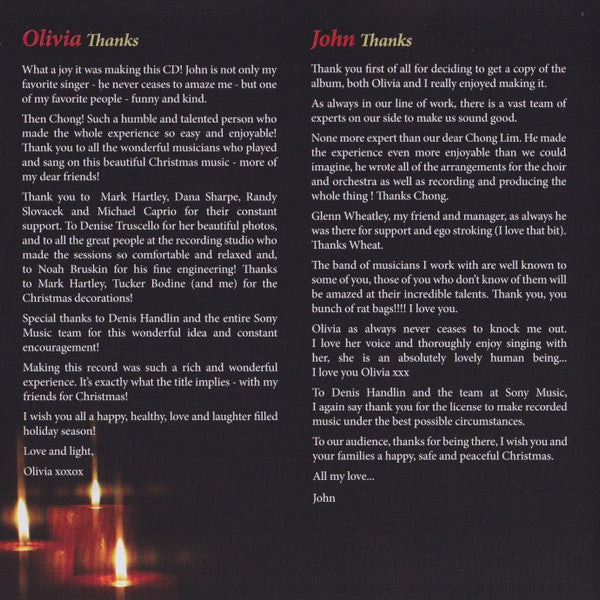 Olivia Thanks

What a joy it was making this CD! John is not only my favorite singer - he never ceases to amaze me - but one of my favorite people - funny and kind.

Then Chong! Such a humble and talented person who made the whole experience so easy and enjoyable! Thank you to all the wonderful musicians who played and sang on this beautiful Christmas music - more of my dear friends!

Thank you to Mark Hartley, Dana Sharpe, Randy Slovacek and Michael Caprio for their constant support. To Denise Truscello for her beautiful photos, and to all the great people at the recording studio who made the sessions so comfortable and relaxed and, to Noah Bruskin for his fine engineering! Thanks to Mark Hartley, Tucker Bodine (and me) for the Christmas decorations!

Special thanks to Denis Handlin and the entire Sony Music team for this wonderful idea and constant encouragement!

Making this record was such a rich and wonderful experience. It's exactly what the title implies - with my friends for Christmas!

I wish you all a happy, healthy, love and laughter filled holiday season!

Love and light,

Olivia xoxox

John Thanks

Thank you first of all for deciding to get a copy of the album, both Olivia and I really enjoyed making it.

As always in our line of work, there is a vast team of experts on our side to make us sound good.

None more expert than our dear Chong Lim. He made the experience even more enjoyable than we could imagine, he wrote all of the arrangements for the choir and orchestra as well as recording and producing the whole thing ! Thanks Chong.

Glenn Wheatley, my friend and manager, as always he was there for support and ego stroking (I love that bit). Thanks Wheat.

The band of musicians I work with are well known to some of you, those of you who don't know of them will be amazed at their incredible talents. Thank you, you bunch of rat bags!!!! I love you.

Olivia as always never ceases to knock me out. I love her voice and thoroughly enjoy singing with her, she is an absolutely lovely human being... I love you Olivia xxx

To Denis Handlin and the team at Sony Music, I again say thank you for the license to make recorded music under the best possible circumstances.

To our audience, thanks for being there, I wish you and your families a happy, safe and peaceful Christmas.

All my love...

John